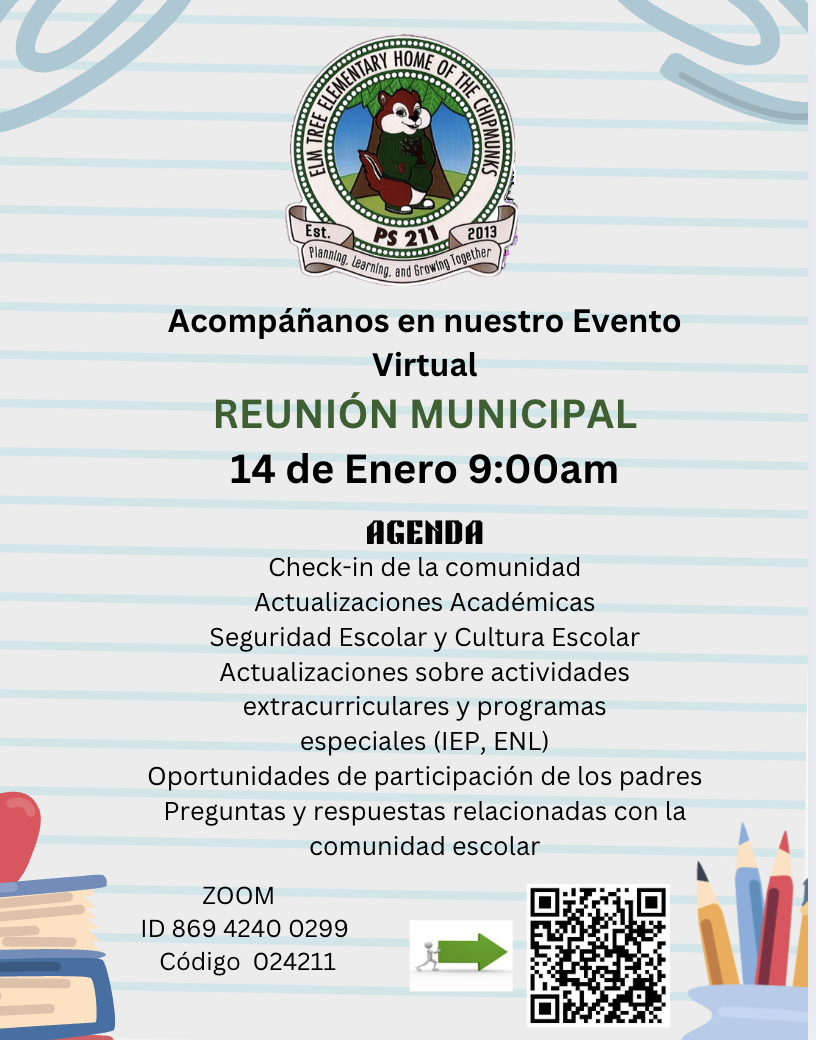 ELM TREE ELEMENTARY HOME OF THE CHIPMUNKS
Est. PS 211 2013
Planning, Learning, and Growing Together

Acompáñanos en nuestro Evento Virtual

REUNIÓN MUNICIPAL

14 de Enero 9:00am

AGENDA
Check-in de la comunidad
Actualizaciones Académicas
Seguridad Escolar y Cultura Escolar
Actualizaciones sobre actividades extracurriculares y programas especiales (IEP, ENL)
Oportunidades de participación de los padres
Preguntas y respuestas relacionadas con la comunidad escolar

ZOOM
ID 869 4240 0299
Código 024211